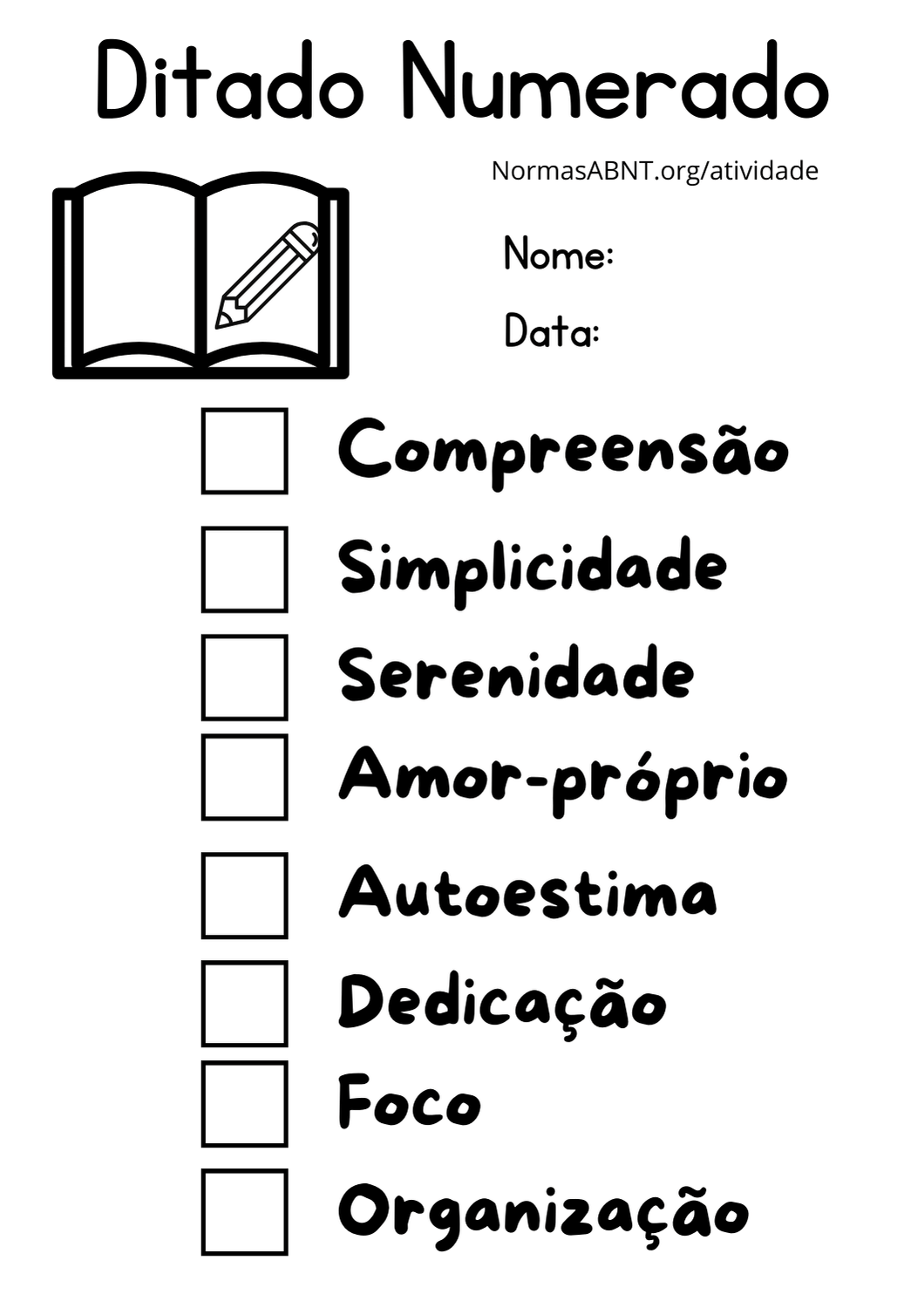 Ditado Numerado

NormasABNT.org/atividade

Nome:

Data:

Compreensão

Simplicidade

Serenidade

Amor-próprio

Autoestima

Dedicação

Foco

Organização